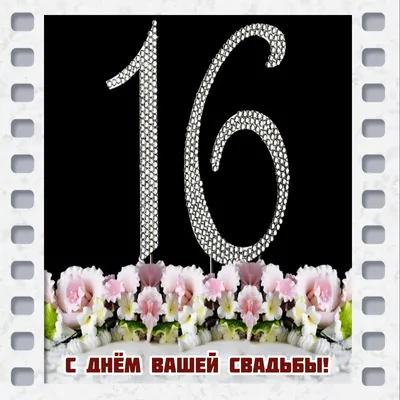 16

С ДНЁМ ВАШЕЙ СВАДЬБЫ!